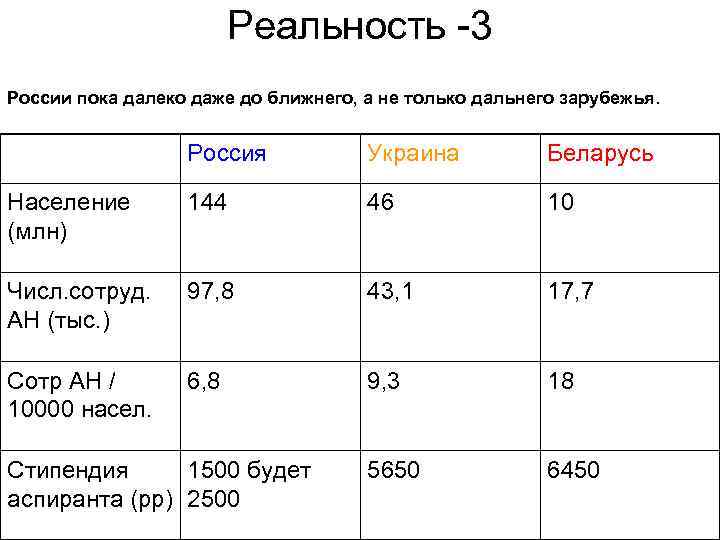 Реальность -3

России пока далеко даже до ближнего, а не только дальнего зарубежья.

| | Россия | Украина | Беларусь |
|---|---|---|---|
| Население (млн) | 144 | 46 | 10 |
| Числ.сотруд. АН (тыс.) | 97,8 | 43,1 | 17,7 |
| Сотр АН / 10000 насел. | 6,8 | 9,3 | 18 |
| Стипендия аспиранта (рр) | 1500 будет 2500 | 5650 | 6450 |